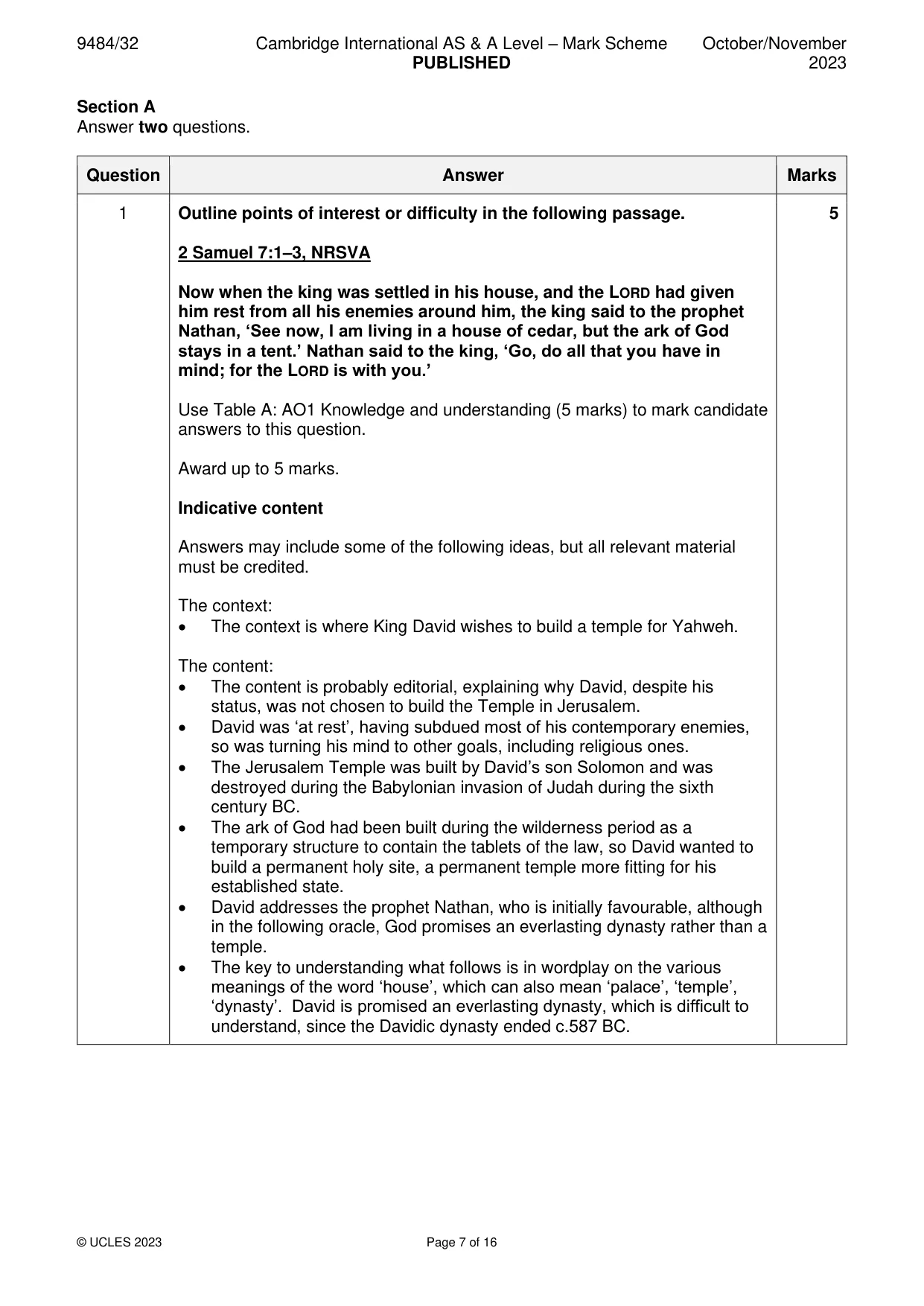 9484/32 Cambridge International AS & A Level – Mark Scheme PUBLISHED October/November 2023

Section A
Answer two questions.

| Question | Answer | Marks |
|---|---|---|
| 1 | Outline points of interest or difficulty in the following passage.<br><br>2 Samuel 7:1–3, NRSVA<br><br>Now when the king was settled in his house, and the LORD had given him rest from all his enemies around him, the king said to the prophet Nathan, 'See now, I am living in a house of cedar, but the ark of God stays in a tent.' Nathan said to the king, 'Go, do all that you have in mind; for the LORD is with you.'<br><br>Use Table A: AO1 Knowledge and understanding (5 marks) to mark candidate answers to this question.<br><br>Award up to 5 marks.<br><br>Indicative content<br><br>Answers may include some of the following ideas, but all relevant material must be credited.<br><br>The context:<br>• The context is where King David wishes to build a temple for Yahweh.<br><br>The content:<br>• The content is probably editorial, explaining why David, despite his status, was not chosen to build the Temple in Jerusalem.<br>• David was 'at rest', having subdued most of his contemporary enemies, so was turning his mind to other goals, including religious ones.<br>• The Jerusalem Temple was built by David's son Solomon and was destroyed during the Babylonian invasion of Judah during the sixth century BC.<br>• The ark of God had been built during the wilderness period as a temporary structure to contain the tablets of the law, so David wanted to build a permanent holy site, a permanent temple more fitting for his established state.<br>• David addresses the prophet Nathan, who is initially favourable, although in the following oracle, God promises an everlasting dynasty rather than a temple.<br>• The key to understanding what follows is in wordplay on the various meanings of the word 'house', which can also mean 'palace', 'temple', 'dynasty'. David is promised an everlasting dynasty, which is difficult to understand, since the Davidic dynasty ended c.587 BC. | 5 |

© UCLES 2023 Page 7 of 16